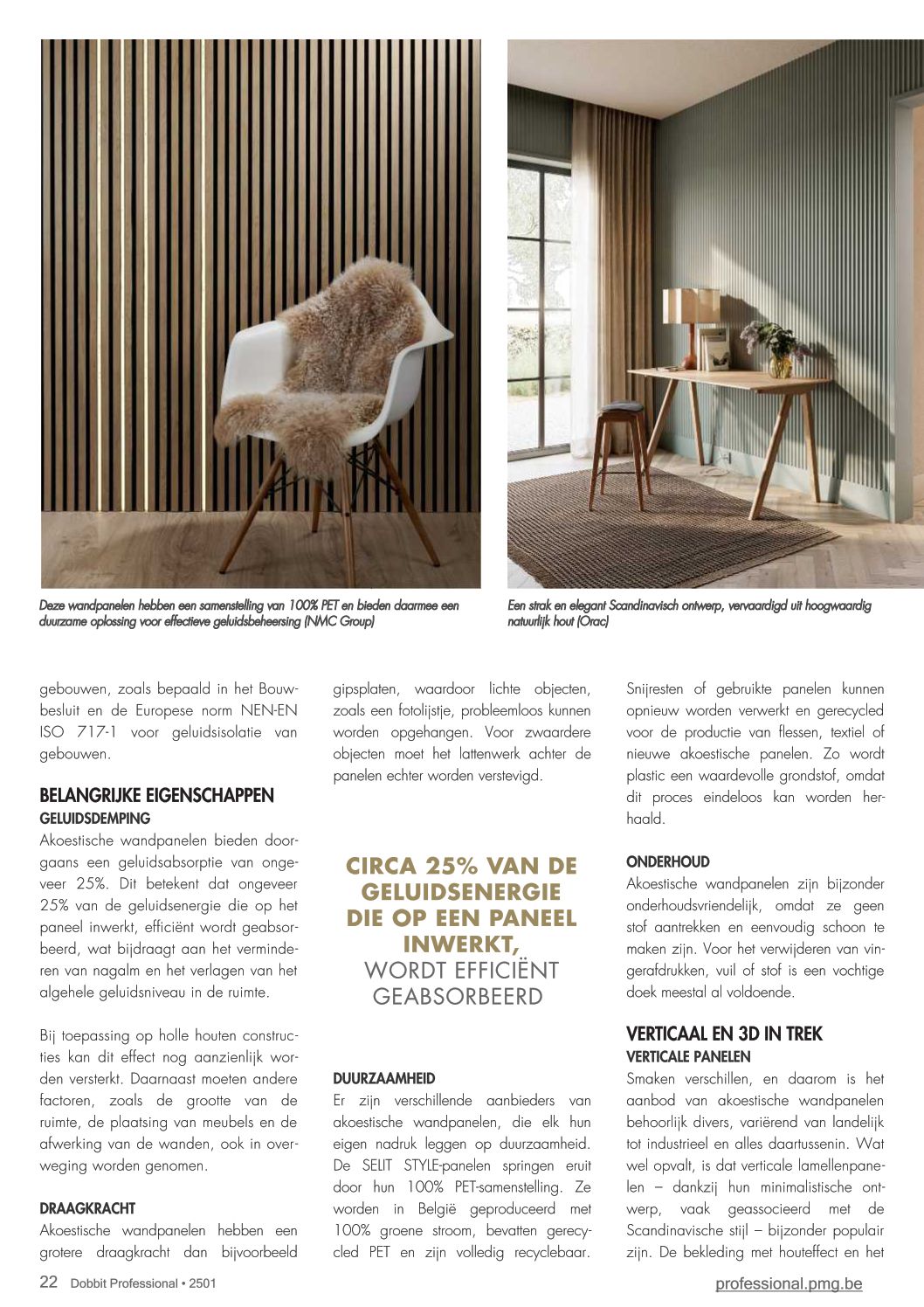 Deze wandpanelen hebben een samenstelling van 100% PET en bieden daarmee een duurzame oplossing voor effectieve geluidsbeheersing (NMC Group)

Een strak en elegant Scandinavisch ontwerp, vervaardigd uit hoogwaardig natuurlijk hout (Orac)

gebouwen, zoals bepaald in het Bouwbesluit en de Europese norm NEN-EN ISO 717-1 voor geluidsisolatie van gebouwen.

BELANGRIJKE EIGENSCHAPPEN
GELUIDSDEMPING
Akoestische wandpanelen bieden doorgaans een geluidsabsorptie van ongeveer 25%. Dit betekent dat ongeveer 25% van de geluidsenergie die op het paneel inwerkt, efficiënt wordt geabsorbeerd, wat bijdraagt aan het verminderen van nagalm en het verlagen van het algehele geluidsniveau in de ruimte.

Bij toepassing op holle houten constructies kan dit effect nog aanzienlijk worden versterkt. Daarnaast moeten andere factoren, zoals de grootte van de ruimte, de plaatsing van meubels en de afwerking van de wanden, ook in overweging worden genomen.

DRAAGKRACHT
Akoestische wandpanelen hebben een grotere draagkracht dan bijvoorbeeld gipsplaten, waardoor lichte objecten, zoals een fotolijstje, probleemloos kunnen worden opgehangen. Voor zwaardere objecten moet het lattenwerk achter de panelen echter worden verstevigd.

CIRCA 25% VAN DE GELUIDSENERGIE DIE OP EEN PANEEL INWERKT, WORDT EFFICIËNT GEABSORBEERD

DUURZAAMHEID
Er zijn verschillende aanbieders van akoestische wandpanelen, die elk hun eigen nadruk leggen op duurzaamheid. De SELIT STYLE-panelen springen eruit door hun 100% PET-samenstelling. Ze worden in België geproduceerd met 100% groene stroom, bevatten gerecycled PET en zijn volledig recyclebaar. Snijresten of gebruikte panelen kunnen opnieuw worden verwerkt en gerecycled voor de productie van flessen, textiel of nieuwe akoestische panelen. Zo wordt plastic een waardevolle grondstof, omdat dit proces eindeloos kan worden herhaald.

ONDERHOUD
Akoestische wandpanelen zijn bijzonder onderhoudsvriendelijk, omdat ze geen stof aantrekken en eenvoudig schoon te maken zijn. Voor het verwijderen van vingerafdrukken, vuil of stof is een vochtige doek meestal al voldoende.

VERTICAAL EN 3D IN TREK
VERTICALE PANELEN
Smaken verschillen, en daarom is het aanbod van akoestische wandpanelen behoorlijk divers, variërend van landelijk tot industrieel en alles daartussenin. Wat wel opvalt, is dat verticale lamellenpanelen – dankzij hun minimalistische ontwerp, vaak geassocieerd met de Scandinavische stijl – bijzonder populair zijn. De bekleding met houteffect en het

22 Dobbit Professional • 2501

professional.pmg.be